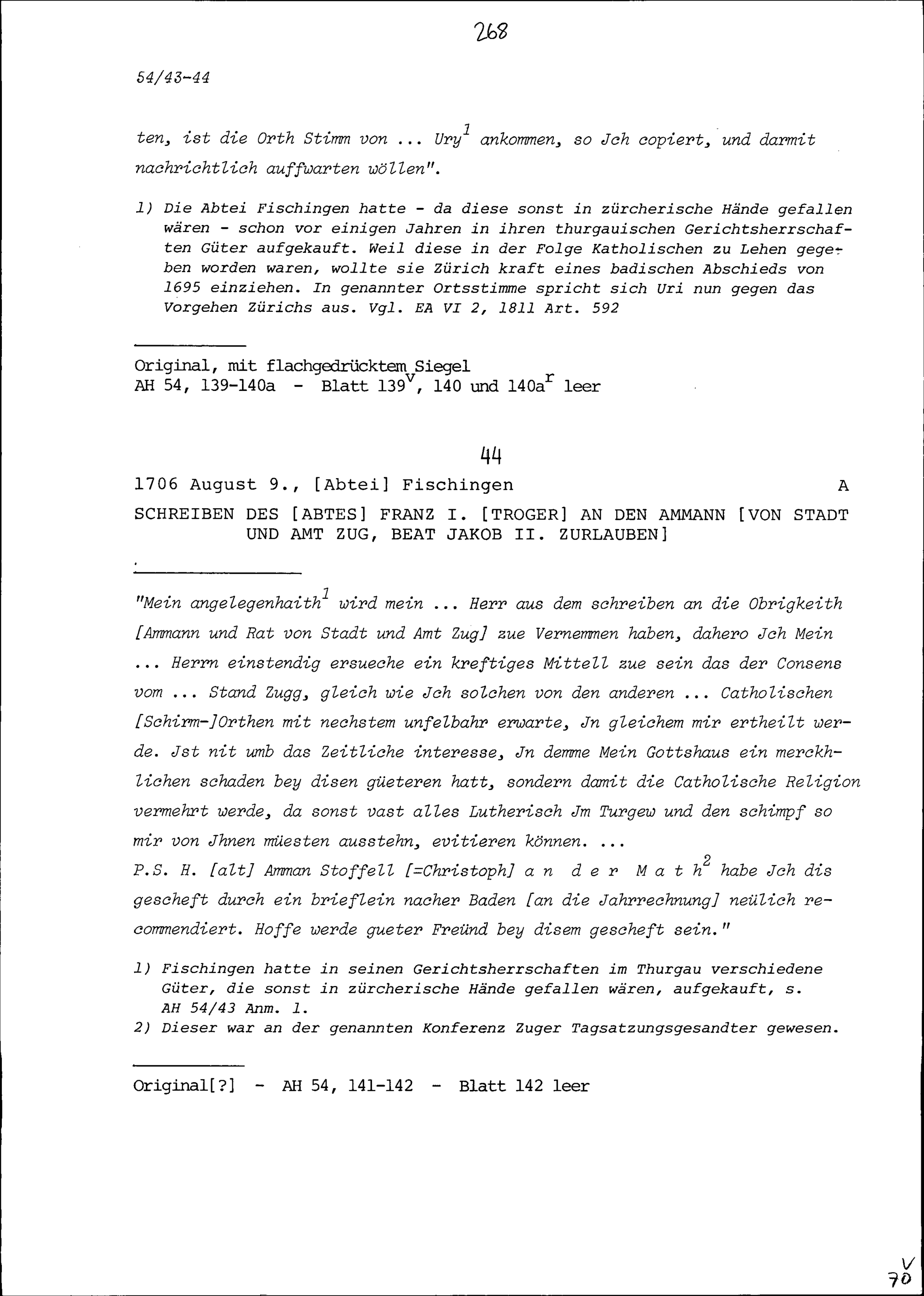 268

54/43-44

ten, ist die Orth Stimm von ... Ury$^1$ ankommen, so Jch copiert, und darmit nachrichtlich auffwarten wöllen".

1) Die Abtei Fischingen hatte - da diese sonst in zürcherische Hände gefallen wären - schon vor einigen Jahren in ihren thurgauischen Gerichtsherrschaften Güter aufgekauft. Weil diese in der Folge Katholischen zu Lehen gegeben worden waren, wollte sie Zürich kraft eines badischen Abschieds von 1695 einziehen. In genannter Ortsstimme spricht sich Uri nun gegen das Vorgehen Zürichs aus. Vgl. EA VI 2, 1811 Art. 592

Original, mit flachgedrücktem Siegel
AH 54, 139-140a - Blatt 139$^v$, 140 und 140a$^r$ leer

44

1706 August 9., [Abtei] Fischingen A

SCHREIBEN DES [ABTES] FRANZ I. [TROGER] AN DEN AMMANN [VON STADT UND AMT ZUG, BEAT JAKOB II. ZURLAUBEN]

"Mein angelegenhaith$^1$ wird mein ... Herr aus dem schreiben an die Obrigkeith [Ammann und Rat von Stadt und Amt Zug] zue Vernemmen haben, dahero Jch Mein ... Herrn einstendig ersueche ein kreftiges Mittell zue sein das der Consens vom ... Stand Zugg, gleich wie Jch solchen von den anderen ... Catholischen [Schirm-]Orthen mit nechstem unfelbahr erwarte, Jn gleichem mir ertheilt werde. Jst nit umb das Zeitliche interesse, Jn demme Mein Gottshaus ein merckhlichen schaden bey disen güeteren hatt, sondern damit die Catholische Religion vermehrt werde, da sonst vast alles Lutherisch Jm Turgew und den schimpf so mir von Jhnen müesten ausstehn, evitieren können. ...
P.S. H. [alt] Amman Stoffell [=Christoph] a n d e r M a t h$^2$ habe Jch dis gescheft durch ein brieflein nacher Baden [an die Jahrrechnung] neülich recommendiert. Hoffe werde gueter Freünd bey disem gescheft sein."

1) Fischingen hatte in seinen Gerichtsherrschaften im Thurgau verschiedene Güter, die sonst in zürcherische Hände gefallen wären, aufgekauft, s. AH 54/43 Anm. 1.
2) Dieser war an der genannten Konferenz Zuger Tagsatzungsgesandter gewesen.

Original[?] - AH 54, 141-142 - Blatt 142 leer

V
70